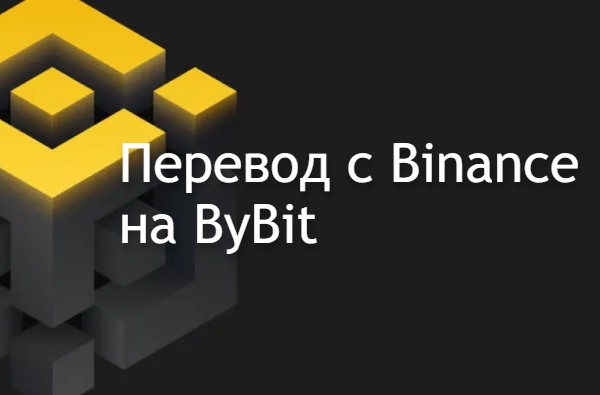 Перевод с Binance на ByBit